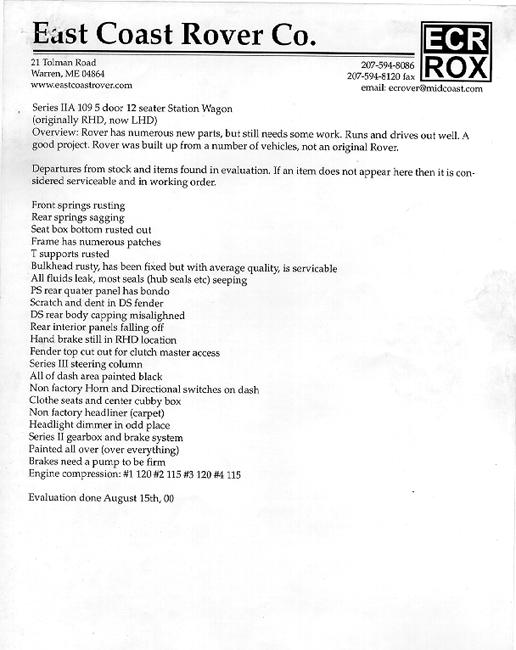 East Coast Rover Co.

ECR
ROX

21 Tolman Road
Warren, ME 04864
www.eastcoastrover.com

207-594-8086
207-594-8120 fax
email: ecrover@midcoast.com

Series IIA 109 5 door 12 seater Station Wagon
(originally RHD, now LHD)
Overview: Rover has numerous new parts, but still needs some work. Runs and drives out well. A good project. Rover was built up from a number of vehicles, not an original Rover.

Departures from stock and items found in evaluation. If an item does not appear here then it is considered serviceable and in working order.

Front springs rusting
Rear springs sagging
Seat box bottom rusted out
Frame has numerous patches
T supports rusted
Bulkhead rusty, has been fixed but with average quality, is servicable
All fluids leak, most seals (hub seals etc) seeping
PS rear quater panel has bondo
Scratch and dent in DS fender
DS rear body capping misalighned
Rear interior panels falling off
Hand brake still in RHD location
Fender top cut out for clutch master access
Series III steering column
All of dash area painted black
Non factory Horn and Directional switches on dash
Clothe seats and center cubby box
Non factory headliner (carpet)
Headlight dimmer in odd place
Series II gearbox and brake system
Painted all over (over everything)
Brakes need a pump to be firm
Engine compression: #1 120 #2 115 #3 120 #4 115

Evaluation done August 15th, 00